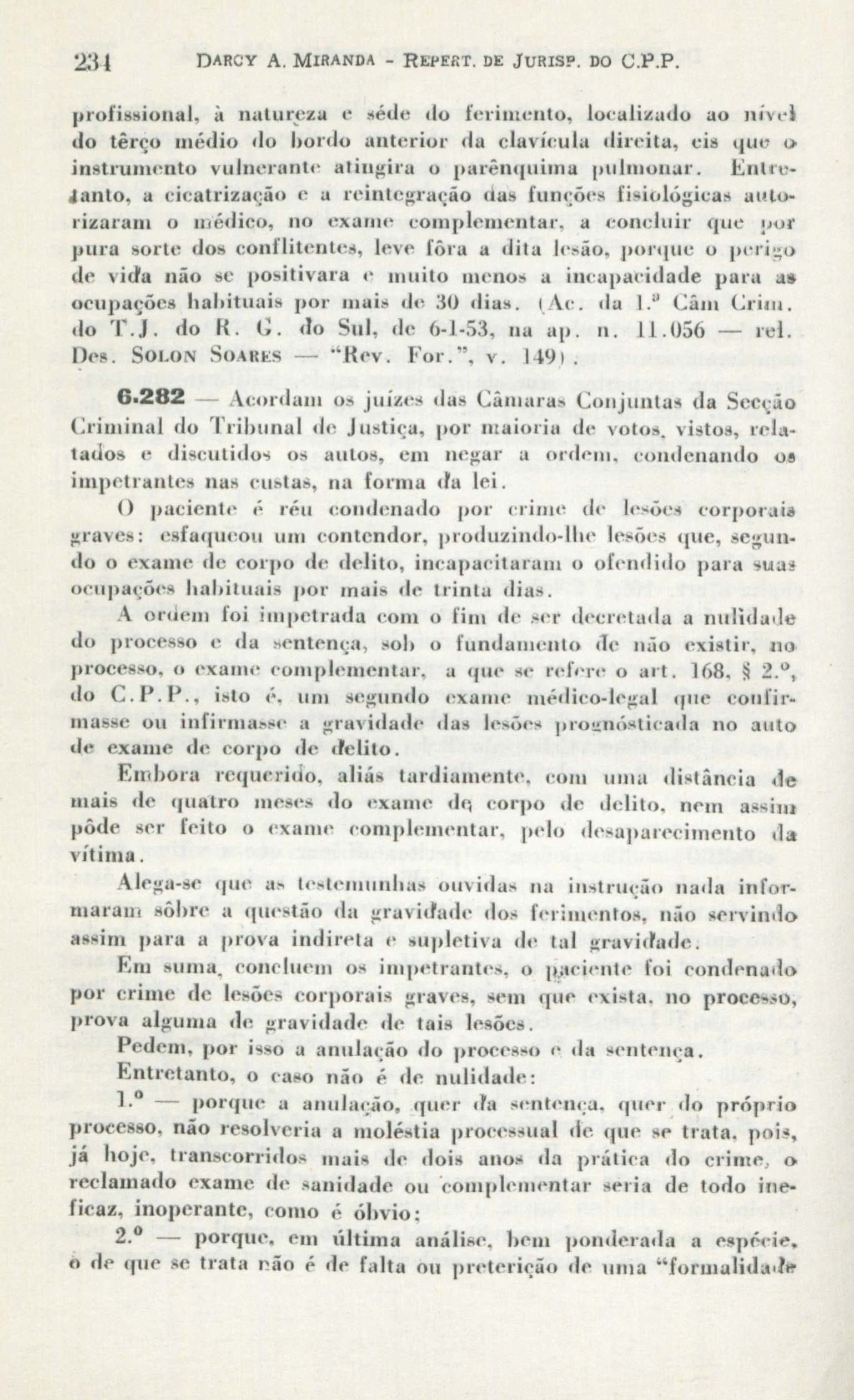 234 DARCY A. MIRANDA - REPERT. DE JURISP. DO C.P.P.

profissional, à natureza e séde do ferimento, localizado ao nível do têrço médio do bordo anterior da clavícula direita, eis que o instrumento vulnerante atingira o parênquima pulmonar. Entretanto, a cicatrização e a reintegração das funções fisiológicas autorizaram o médico, no exame complementar, a concluir que por pura sorte dos conflitentes, leve fôra a dita lesão, porque o perigo de vida não se positivara e muito menos a incapacidade para as ocupações habituais por mais de 30 dias. (Ac. da 1.ª Câm Crim. do T.J. do R. G. do Sul, de 6-1-53, na ap. n. 11.056 — rel. Des. SOLON SOARES — "Rev. For.", v. 149).

6.282 — Acordam os juízes das Câmaras Conjuntas da Secção Criminal do Tribunal de Justiça, por maioria de votos, vistos, relatados e discutidos os autos, em negar a ordem, condenando os impetrantes nas custas, na forma da lei.

O paciente é réu condenado por crime de lesões corporais graves: esfaqueou um contendor, produzindo-lhe lesões que, segundo o exame de corpo de delito, incapacitaram o ofendido para suas ocupações habituais por mais de trinta dias.

A ordem foi impetrada com o fim de ser decretada a nulidade do processo e da sentença, sob o fundamento de não existir, no processo, o exame complementar, a que se refere o art. 168, § 2.º, do C.P.P., isto é, um segundo exame médico-legal que confirmasse ou infirmasse a gravidade das lesões prognósticada no auto de exame de corpo de delito.

Embora requerido, aliás tardiamente, com uma distância de mais de quatro meses do exame de corpo de delito, nem assim pôde ser feito o exame complementar, pelo desaparecimento da vítima.

Alega-se que as testemunhas ouvidas na instrução nada informaram sôbre a questão da gravidade dos ferimentos, não servindo assim para a prova indireta e supletiva de tal gravidade.

Em suma, concluem os impetrantes, o paciente foi condenado por crime de lesões corporais graves, sem que exista, no processo, prova alguma de gravidade de tais lesões.

Pedem, por isso a anulação do processo e da sentença.

Entretanto, o caso não é de nulidade:

1.º — porque a anulação, quer da sentença, quer do próprio processo, não resolveria a moléstia processual de que se trata, pois, já hoje, transcorridos mais de dois anos da prática do crime, o reclamado exame de sanidade ou complementar seria de todo ineficaz, inoperante, como é óbvio;

2.º — porque, em última análise, bem ponderada a espécie, o de que se trata não é de falta ou preterição de uma "formalidade